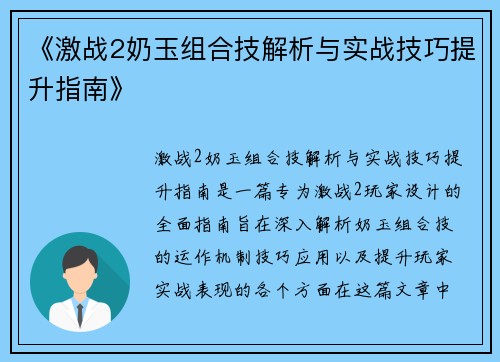 《激战2奶玉组合技解析与实战技巧提升指南》

激战2奶玉组合技解析与实战技巧提升指南是一篇专为激战2玩家设计的全面指南旨在深入解析奶玉组合技的运作机制技巧应用以及提升玩家实战表现的各个方面在这篇文章中